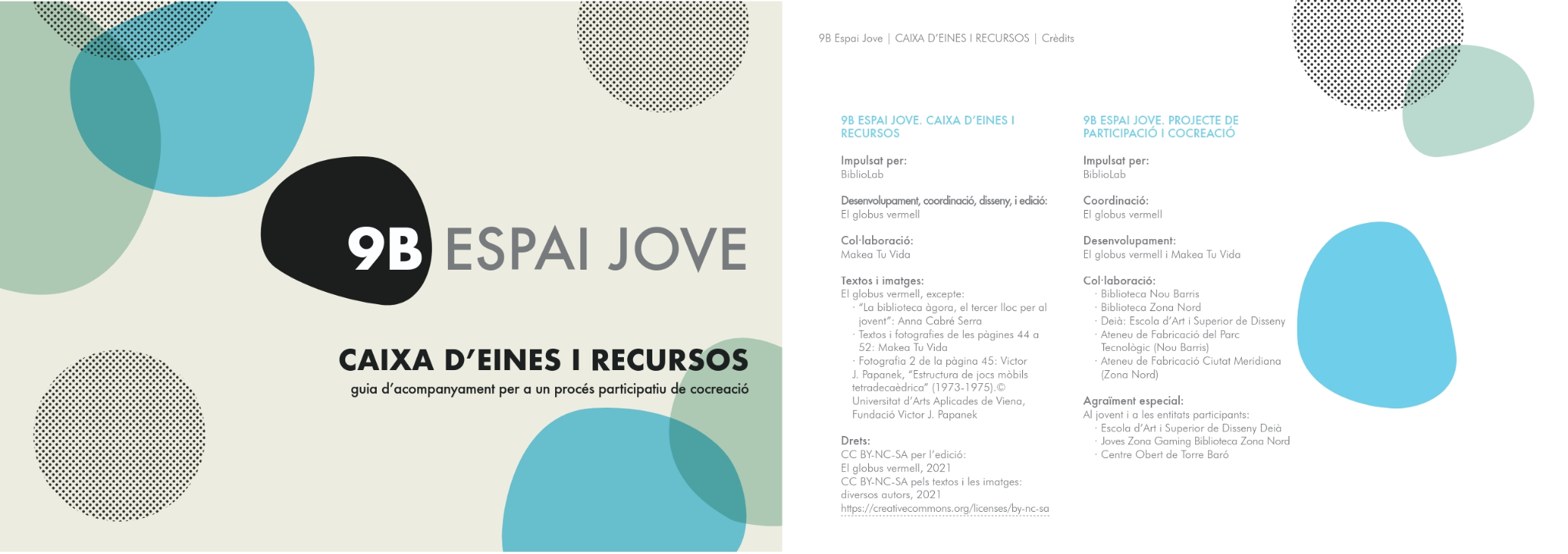 9B ESPAI JOVE

CAIXA D'EINES I RECURSOS

guia d'acompanyament per a un procés participatiu de cocreació

9B Espai Jove | CAIXA D'EINES I RECURSOS | Crèdits

9B ESPAI JOVE. CAIXA D'EINES I RECURSOS

Impulsat per:
BiblioLab

Desenvolupament, coordinació, disseny, i edició:
El globus vermell

Col·laboració:
Makea Tu Vida

Textos i imatges:
El globus vermell, excepte:
· "La biblioteca àgora, el tercer lloc per al jovent": Anna Cabré Serra
· Textos i fotografies de les pàgines 44 a 52: Makea Tu Vida
· Fotografia 2 de la pàgina 45: Victor J. Papanek, "Estructura de jocs mòbils tetradecaèdrica" (1973-1975).© Universitat d'Arts Aplicades de Viena, Fundació Victor J. Papanek

Drets:
CC BY-NC-SA per l'edició:
El globus vermell, 2021
CC BY-NC-SA pels textos i les imatges:
diversos autors, 2021
https://creativecommons.org/licenses/by-nc-sa

9B ESPAI JOVE. PROJECTE DE PARTICIPACIÓ I COCREACIÓ

Impulsat per:
BiblioLab

Coordinació:
El globus vermell

Desenvolupament:
El globus vermell i Makea Tu Vida

Col·laboració:
· Biblioteca Nou Barris
· Biblioteca Zona Nord
· Deià: Escola d'Art i Superior de Disseny
· Ateneu de Fabricació del Parc Tecnològic (Nou Barris)
· Ateneu de Fabricació Ciutat Meridiana (Zona Nord)

Agraïment especial:
Al jovent i a les entitats participants:
· Escola d'Art i Superior de Disseny Deià
· Joves Zona Gaming Biblioteca Zona Nord
· Centre Obert de Torre Baró